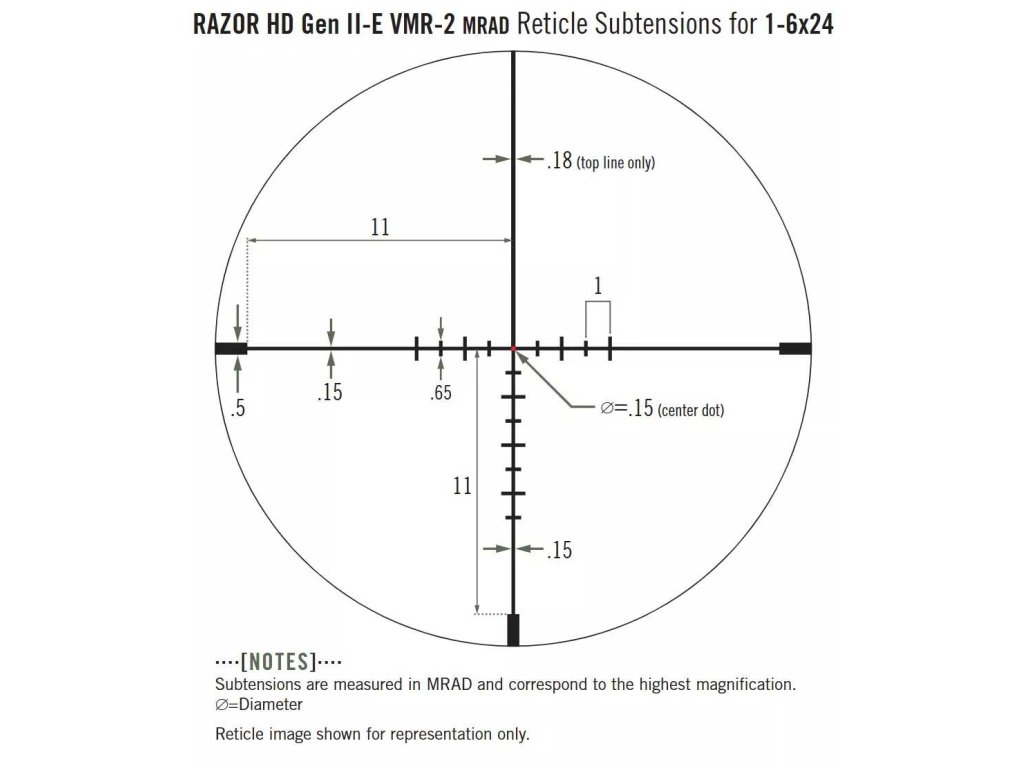 RAZOR HD Gen II-E VMR-2 MRAD Reticle Subtensions for 1-6x24

.18 (top line only)

11

1

.5

.15

.65

∅=.15 (center dot)

11

.15

····[NOTES]····
Subtensions are measured in MRAD and correspond to the highest magnification.
∅=Diameter

Reticle image shown for representation only.